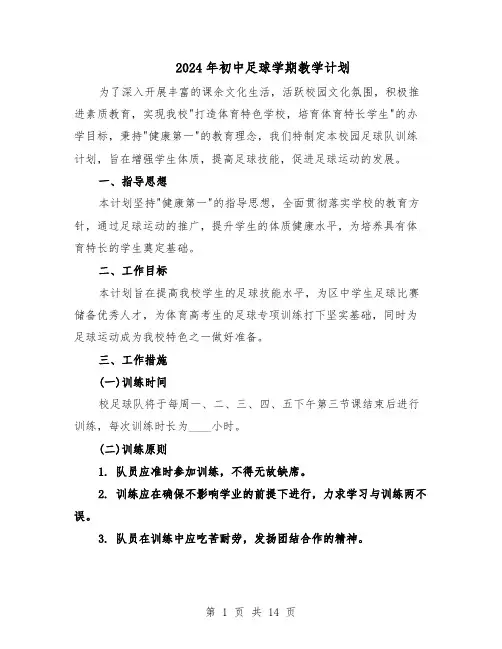 2024年初中足球学期教学计划

为了深入开展丰富的课余文化生活，活跃校园文化氛围，积极推进素质教育，实现我校"打造体育特色学校，培育体育特长学生"的办学目标，秉持"健康第一"的教育理念，我们特制定本校园足球队训练计划，旨在增强学生体质，提高足球技能，促进足球运动的发展。

一、指导思想

本计划坚持"健康第一"的指导思想，全面贯彻落实学校的教育方针，通过足球运动的推广，提升学生的体质健康水平，为培养具有体育特长的学生奠定基础。

二、工作目标

本计划旨在提高我校学生的足球技能水平，为区中学生足球比赛储备优秀人才，为体育高考生的足球专项训练打下坚实基础，同时为足球运动成为我校特色之一做好准备。

三、工作措施

(一)训练时间

校足球队将于每周一、二、三、四、五下午第三节课结束后进行训练，每次训练时长为____小时。

(二)训练原则

1. 队员应准时参加训练，不得无故缺席。

2. 训练应在确保不影响学业的前提下进行，力求学习与训练两不误。

3. 队员在训练中应吃苦耐劳，发扬团结合作的精神。

第 1 页 共 14 页